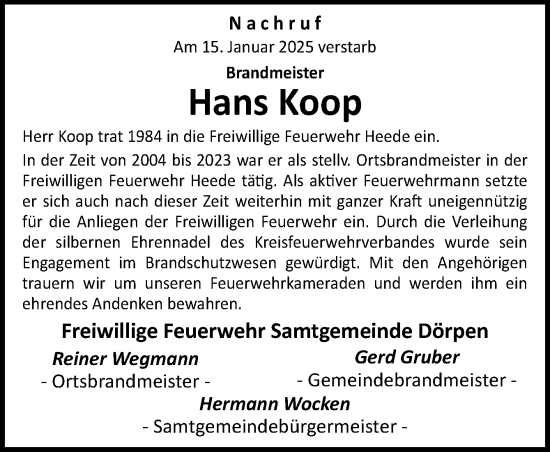 Nachruf
Am 15. Januar 2025 verstarb

Brandmeister
Hans Koop

Herr Koop trat 1984 in die Freiwillige Feuerwehr Heede ein.

In der Zeit von 2004 bis 2023 war er als stellv. Ortsbrandmeister in der Freiwilligen Feuerwehr Heede tätig. Als aktiver Feuerwehrmann setzte er sich auch nach dieser Zeit weiterhin mit ganzer Kraft uneigennützig für die Anliegen der Freiwilligen Feuerwehr ein. Durch die Verleihung der silbernen Ehrennadel des Kreisfeuerwehrverbandes wurde sein Engagement im Brandschutzwesen gewürdigt. Mit den Angehörigen trauern wir um unseren Feuerwehrkameraden und werden ihm ein ehrendes Andenken bewahren.

Freiwillige Feuerwehr Samtgemeinde Dörpen

Reiner Wegmann
- Ortsbrandmeister -

Gerd Gruber
- Gemeindebrandmeister -

Hermann Wocken
- Samtgemeindebürgermeister -